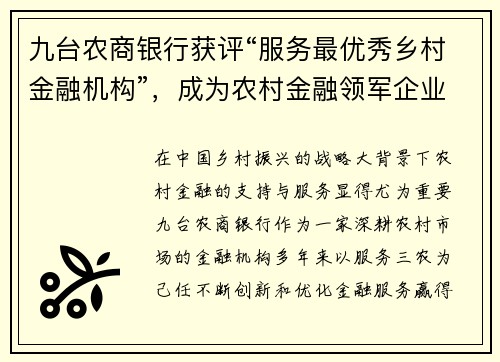 九台农商银行获评“服务最优秀乡村金融机构”，成为农村金融领军企业

在中国乡村振兴的战略大背景下农村金融的支持与服务显得尤为重要九台农商银行作为一家深耕农村市场的金融机构多年来以服务三农为己任不断创新和优化金融服务赢得